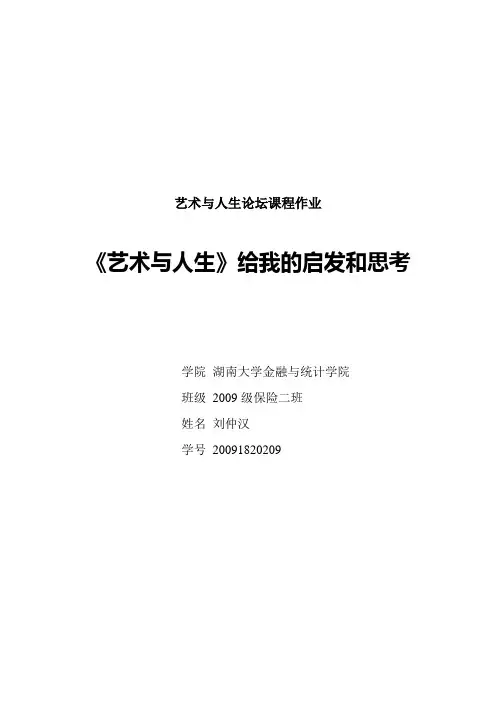 艺术与人生论坛课程作业

《艺术与人生》给我的启发和思考

学院 湖南大学金融与统计学院
班级 2009级保险二班
姓名 刘仲汉
学号 20091820209